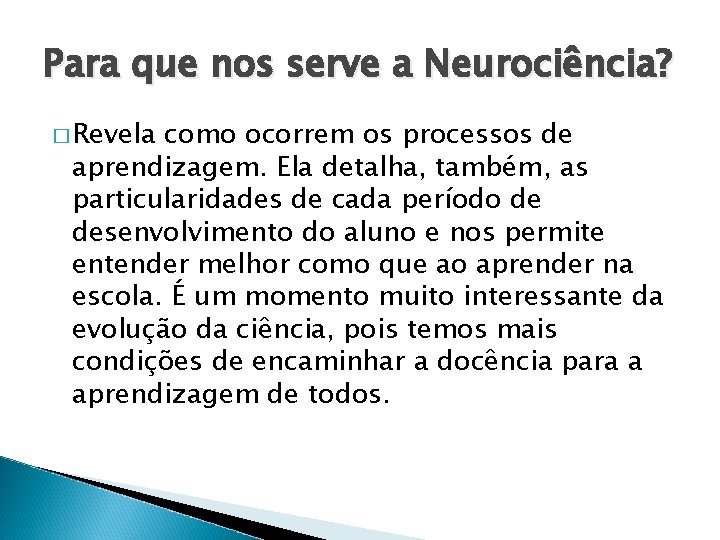 Para que nos serve a Neurociência?

□ Revela como ocorrem os processos de aprendizagem. Ela detalha, também, as particularidades de cada período de desenvolvimento do aluno e nos permite entender melhor como que ao aprender na escola. É um momento muito interessante da evolução da ciência, pois temos mais condições de encaminhar a docência para a aprendizagem de todos.